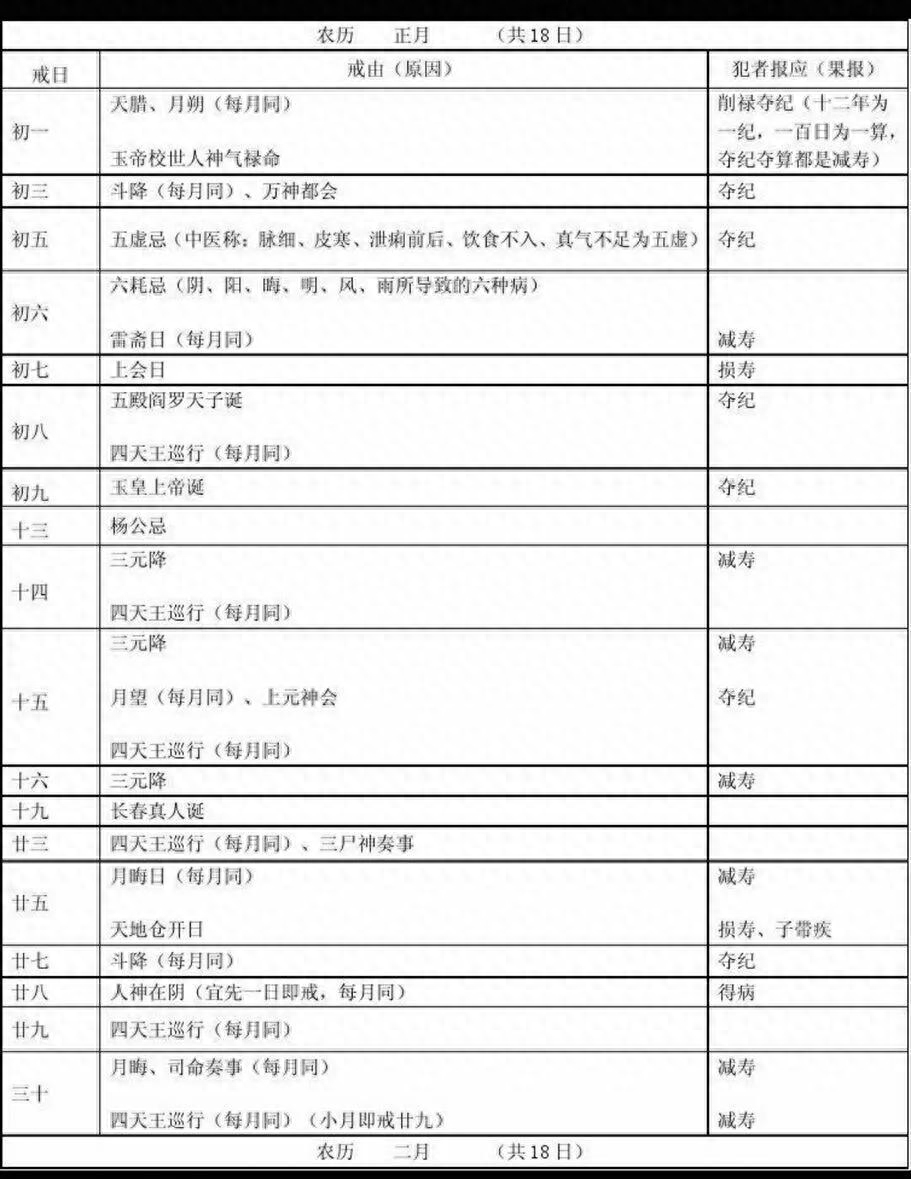 | 农历 正月 (共18日) | | |
|---|---|---|
| 戒日 | 戒由(原因) | 犯者报应(果报) |
| 初一 | 天腊、月朔(每月同) 玉帝校世人神气禄命 | 削禄夺纪(十二年为一纪,一百日为一算,夺纪夺算都是减寿) |
| 初三 | 斗降(每月同)、万神都会 | 夺纪 |
| 初五 | 五虚忌(中医称:脉细、皮寒、泄痢前后、饮食不入、真气不足为五虚) | 夺纪 |
| 初六 | 六耗忌(阴、阳、晦、明、风、雨所导致的六种病) 雷斋日(每月同) | 减寿 |
| 初七 | 上会日 | 损寿 |
| 初八 | 五殿阎罗天子诞 四天王巡行(每月同) | 夺纪 |
| 初九 | 玉皇上帝诞 | 夺纪 |
| 十三 | 杨公忌 | |
| 十四 | 三元降 四天王巡行(每月同) | 减寿 |
| 十五 | 三元降 月望(每月同)、上元神会 四天王巡行(每月同) | 减寿 夺纪 |
| 十六 | 三元降 | 减寿 |
| 十九 | 长春真人诞 | |
| 廿三 | 四天王巡行(每月同)、三尸神奏事 | |
| 廿五 | 月晦日(每月同) 天地仓开日 | 减寿 损寿、子带疾 |
| 廿七 | 斗降(每月同) | 夺纪 |
| 廿八 | 人神在阴(宜先一日即戒,每月同) | 得病 |
| 廿九 | 四天王巡行(每月同) | |
| 三十 | 月晦、司命奏事(每月同) 四天王巡行(每月同)(小月即戒廿九) | 减寿 减寿 |
| 农历 二月 (共18日) | | |